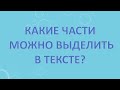 КАКИЕ ЧАСТИ МОЖНО ВЫДЕЛИТЬ В ТЕКСТЕ?